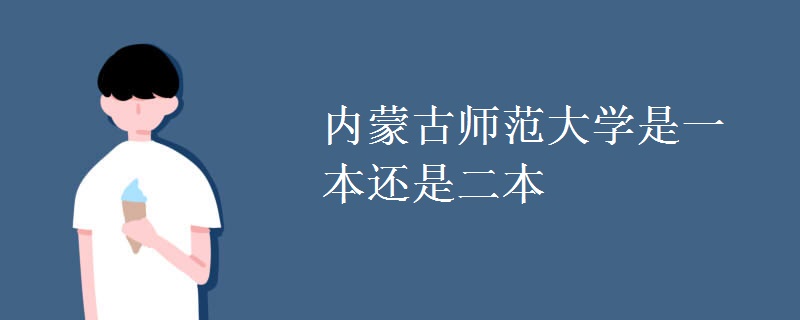 内蒙古师范大学是一本还是二本